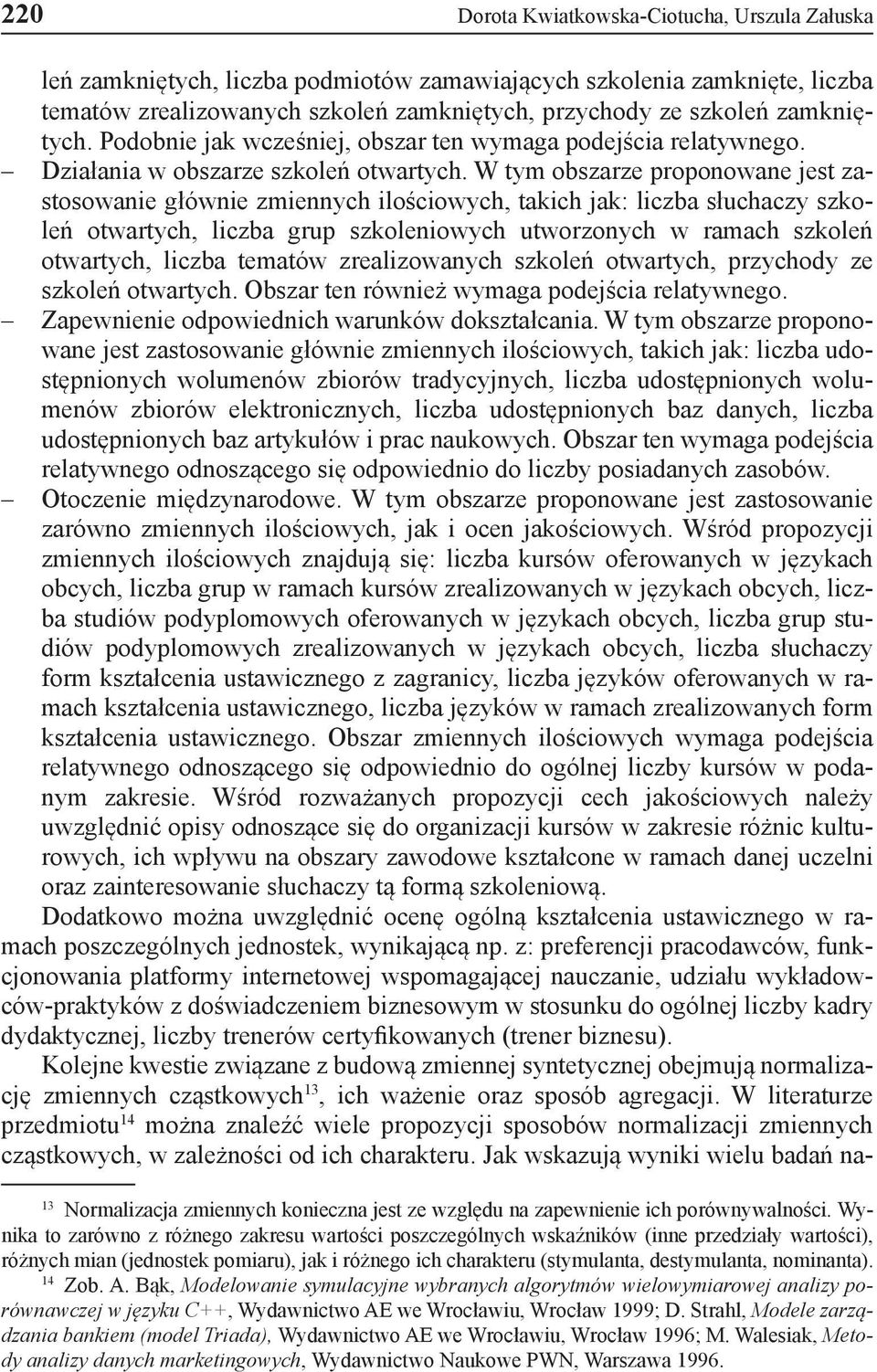 220 Dorota Kwiatkowska-Ciotucha, Urszula Załuska

leń zamkniętych, liczba podmiotów zamawiających szkolenia zamknięte, liczba tematów zrealizowanych szkoleń zamkniętych, przychody ze szkoleń zamkniętych. Podobnie jak wcześniej, obszar ten wymaga podejścia relatywnego.
– Działania w obszarze szkoleń otwartych. W tym obszarze proponowane jest zastosowanie głównie zmiennych ilościowych, takich jak: liczba słuchaczy szkoleń otwartych, liczba grup szkoleniowych utworzonych w ramach szkoleń otwartych, liczba tematów zrealizowanych szkoleń otwartych, przychody ze szkoleń otwartych. Obszar ten również wymaga podejścia relatywnego.
– Zapewnienie odpowiednich warunków dokształcania. W tym obszarze proponowane jest zastosowanie głównie zmiennych ilościowych, takich jak: liczba udostępnionych wolumenów zbiorów tradycyjnych, liczba udostępnionych wolumenów zbiorów elektronicznych, liczba udostępnionych baz danych, liczba udostępnionych baz artykułów i prac naukowych. Obszar ten wymaga podejścia relatywnego odnoszącego się odpowiednio do liczby posiadanych zasobów.
– Otoczenie międzynarodowe. W tym obszarze proponowane jest zastosowanie zarówno zmiennych ilościowych, jak i ocen jakościowych. Wśród propozycji zmiennych ilościowych znajdują się: liczba kursów oferowanych w językach obcych, liczba grup w ramach kursów zrealizowanych w językach obcych, liczba studiów podyplomowych oferowanych w językach obcych, liczba grup studiów podyplomowych zrealizowanych w językach obcych, liczba słuchaczy form kształcenia ustawicznego z zagranicy, liczba języków oferowanych w ramach kształcenia ustawicznego, liczba języków w ramach zrealizowanych form kształcenia ustawicznego. Obszar zmiennych ilościowych wymaga podejścia relatywnego odnoszącego się odpowiednio do ogólnej liczby kursów w podanym zakresie. Wśród rozważanych propozycji cech jakościowych należy uwzględnić opisy odnoszące się do organizacji kursów w zakresie różnic kulturowych, ich wpływu na obszary zawodowe kształcone w ramach danej uczelni oraz zainteresowanie słuchaczy tą formą szkoleniową.

Dodatkowo można uwzględnić ocenę ogólną kształcenia ustawicznego w ramach poszczególnych jednostek, wynikającą np. z: preferencji pracodawców, funkcjonowania platformy internetowej wspomagającej nauczanie, udziału wykładowców-praktyków z doświadczeniem biznesowym w stosunku do ogólnej liczby kadry dydaktycznej, liczby trenerów certyfikowanych (trener biznesu).

Kolejne kwestie związane z budową zmiennej syntetycznej obejmują normalizację zmiennych cząstkowych$^{13}$, ich ważenie oraz sposób agregacji. W literaturze przedmiotu$^{14}$ można znaleźć wiele propozycji sposobów normalizacji zmiennych cząstkowych, w zależności od ich charakteru. Jak wskazują wyniki wielu badań na-

$^{13}$ Normalizacja zmiennych konieczna jest ze względu na zapewnienie ich porównywalności. Wynika to zarówno z różnego zakresu wartości poszczególnych wskaźników (inne przedziały wartości), różnych mian (jednostek pomiaru), jak i różnego ich charakteru (stymulanta, destymulanta, nominanta).
$^{14}$ Zob. A. Bąk, Modelowanie symulacyjne wybranych algorytmów wielowymiarowej analizy porównawczej w języku C++, Wydawnictwo AE we Wrocławiu, Wrocław 1999; D. Strahl, Modele zarządzania bankiem (model Triada), Wydawnictwo AE we Wrocławiu, Wrocław 1996; M. Walesiak, Metody analizy danych marketingowych, Wydawnictwo Naukowe PWN, Warszawa 1996.